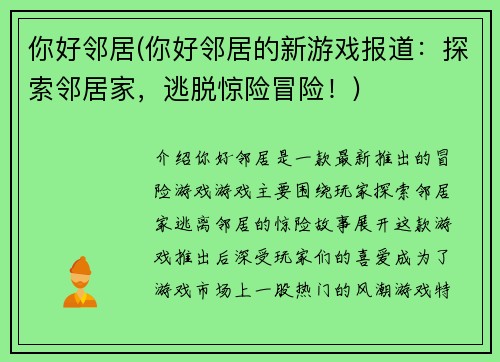 你好邻居(你好邻居的新游戏报道：探索邻居家，逃脱惊险冒险！)

介绍你好邻居是一款最新推出的冒险游戏游戏主要围绕玩家探索邻居家逃离邻居的惊险故事展开这款游戏推出后深受玩家们的喜爱成为了游戏市场上一股热门的风潮游戏特